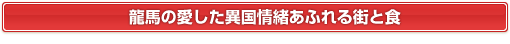 龍馬の愛した異国情緒あふれる街と食